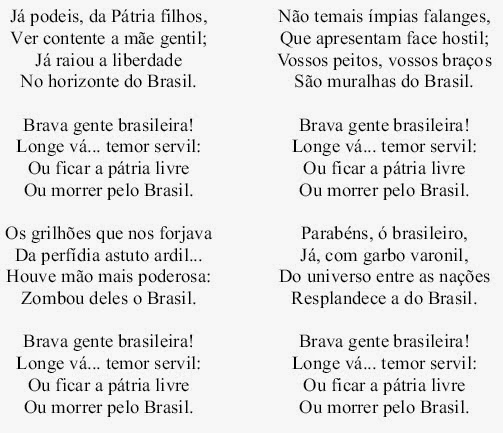 Já podeis, da Pátria filhos,
Ver contente a mãe gentil;
Já raiou a liberdade
No horizonte do Brasil.

Brava gente brasileira!
Longe vá... temor servil:
Ou ficar a pátria livre
Ou morrer pelo Brasil.

Os grilhões que nos forjava
Da perfídia astuto ardil...
Houve mão mais poderosa:
Zombou deles o Brasil.

Brava gente brasileira!
Longe vá... temor servil:
Ou ficar a pátria livre
Ou morrer pelo Brasil.

Não temais ímpias falanges,
Que apresentam face hostil;
Vossos peitos, vossos braços
São muralhas do Brasil.

Brava gente brasileira!
Longe vá... temor servil:
Ou ficar a pátria livre
Ou morrer pelo Brasil.

Parabéns, ó brasileiro,
Já, com garbo varonil,
Do universo entre as nações
Resplandece a do Brasil.

Brava gente brasileira!
Longe vá... temor servil:
Ou ficar a pátria livre
Ou morrer pelo Brasil.